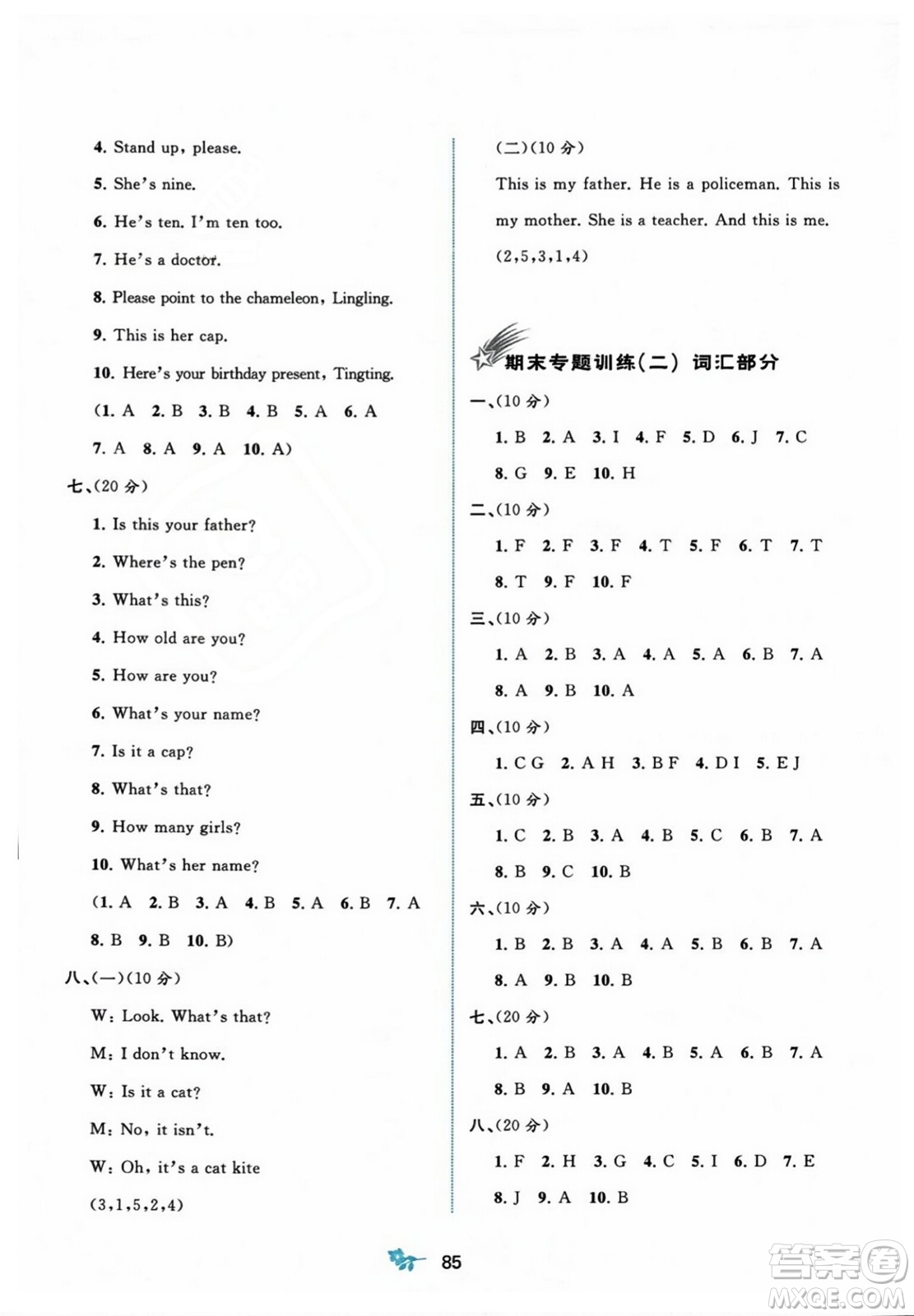 4. Stand up, please.

5. She's nine.

6. He's ten. I'm ten too.

7. He's a doctor.

8. Please point to the chameleon, Lingling.

9. This is her cap.

10. Here's your birthday present, Tingting.

(1. A 2. B 3. B 4. B 5. A 6. A

7. A 8. A 9. A 10. A)

七、(20 分)

1. Is this your father?

2. Where's the pen?

3. What's this?

4. How old are you?

5. How are you?

6. What's your name?

7. Is it a cap?

8. What's that?

9. How many girls?

10. What's her name?

(1. A 2. B 3. A 4. B 5. A 6. B 7. A

8. B 9. B 10. B)

八、(一)(10 分)

W: Look. What's that?

M: I don't know.

W: Is it a cat?

M: No, it isn't.

W: Oh, it's a cat kite

(3,1,5,2,4)

(二)(10 分)

This is my father. He is a policeman. This is my mother. She is a teacher. And this is me.

(2,5,3,1,4)

期末专题训练(二) 词汇部分

一、(10 分)

1. B 2. A 3. I 4. F 5. D 6. J 7. C

8. G 9. E 10. H

二、(10 分)

1. F 2. F 3. F 4. T 5. F 6. T 7. T

8. T 9. F 10. F

三、(10 分)

1. A 2. B 3. A 4. A 5. A 6. B 7. A

8. A 9. B 10. A

四、(10 分)

1. C G 2. A H 3. B F 4. D I 5. E J

五、(10 分)

1. C 2. B 3. A 4. B 5. C 6. B 7. A

8. B 9. C 10. B

六、(10 分)

1. B 2. B 3. A 4. A 5. B 6. B 7. A

8. A 9. B 10. B

七、(20 分)

1. A 2. B 3. A 4. B 5. A 6. B 7. A

8. B 9. A 10. B

八、(20 分)

1. F 2. H 3. G 4. C 5. I 6. D 7. E

8. J 9. A 10. B

85

答案圈
MXQE.COM